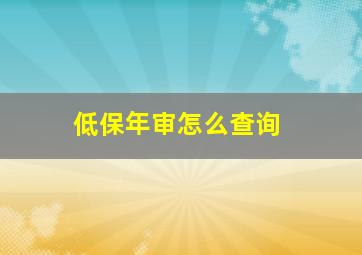 低保年审怎么查询